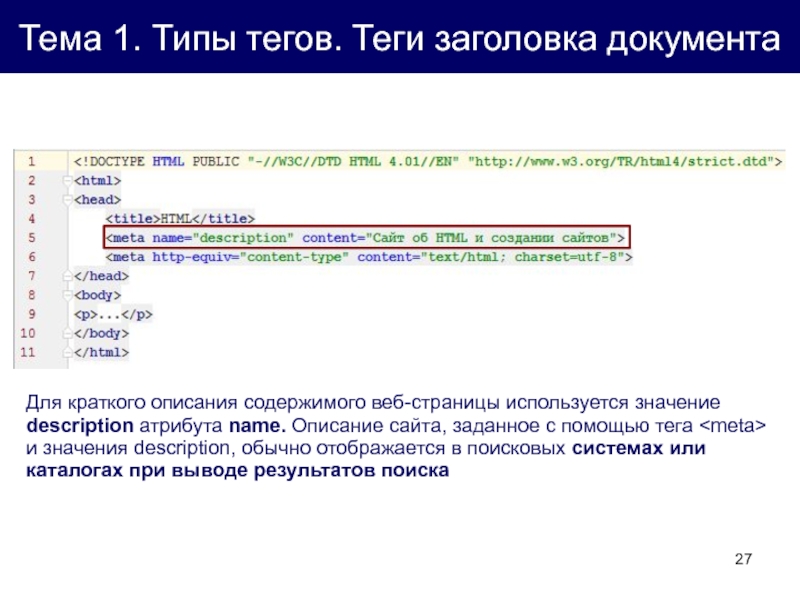 Тема 1. Типы тегов. Теги заголовка документа

1 <!DOCTYPE HTML PUBLIC "-//W3C//DTD HTML 4.01//EN" "http://www.w3.org/TR/html4/strict.dtd">
2 <html>
3 <head>
4 <title>HTML</title>
5 <meta name="description" content="Сайт об HTML и создании сайтов">
6 <meta http-equiv="content-type" content="text/html; charset=utf-8">
7 </head>
8 <body>
9 <p>...</p>
10 </body>
11 </html>

Для краткого описания содержимого веб-страницы используется значение description атрибута name. Описание сайта, заданное с помощью тега <meta> и значения description, обычно отображается в поисковых системах или каталогах при выводе результатов поиска

27